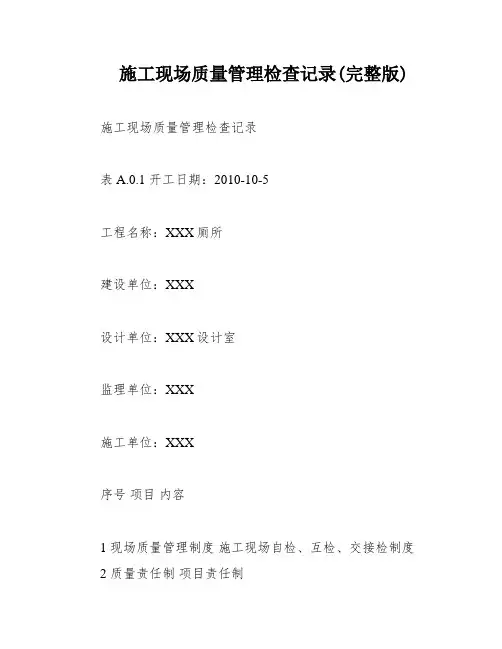 施工现场质量管理检查记录(完整版)

施工现场质量管理检查记录

表A.0.1 开工日期：2010-10-5

工程名称：XXX厕所

建设单位：XXX

设计单位：XXX设计室

监理单位：XXX

施工单位：XXX

序号 项目 内容

1现场质量管理制度 施工现场自检、互检、交接检制度
2质量责任制 项目责任制